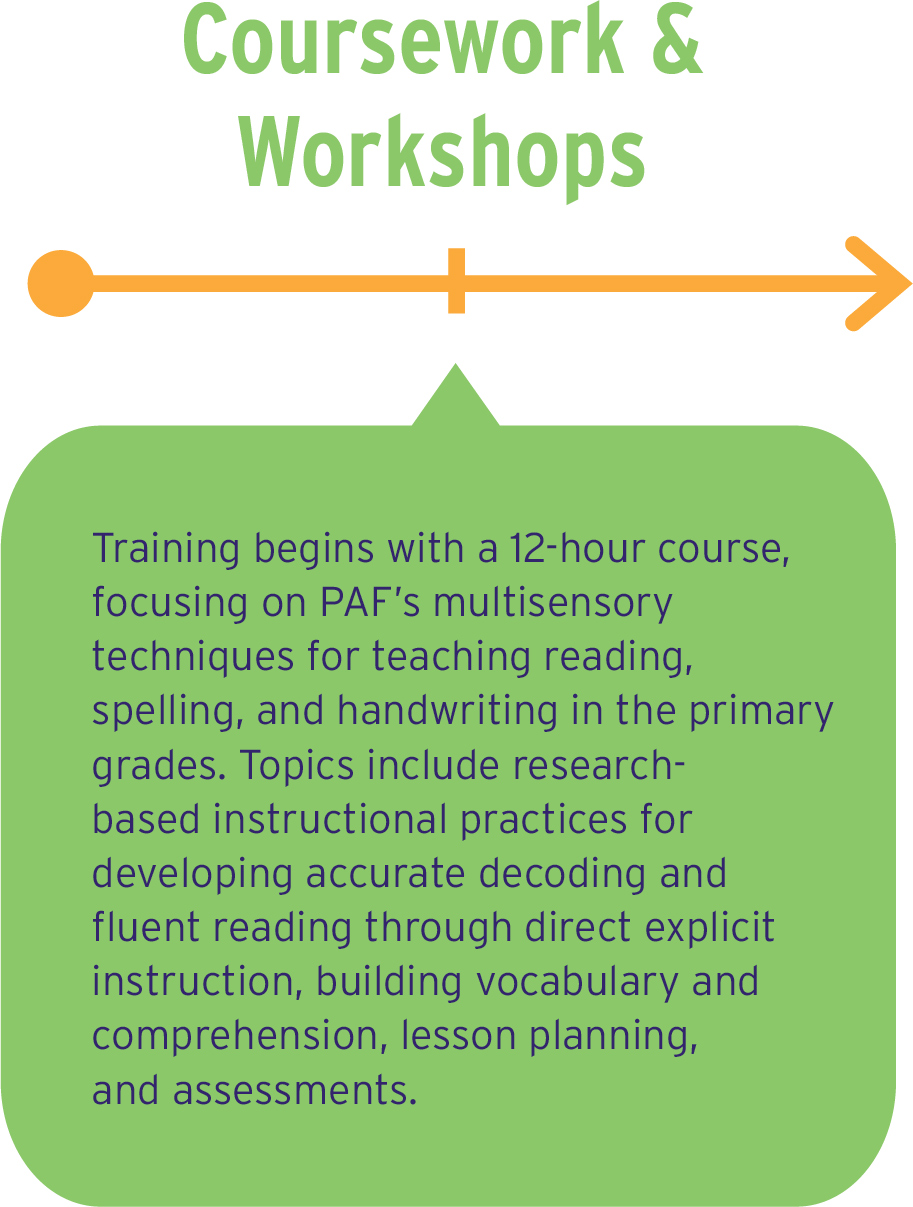 Coursework & Workshops

Training begins with a 12-hour course, focusing on PAF's multisensory techniques for teaching reading, spelling, and handwriting in the primary grades. Topics include research-based instructional practices for developing accurate decoding and fluent reading through direct explicit instruction, building vocabulary and comprehension, lesson planning, and assessments.